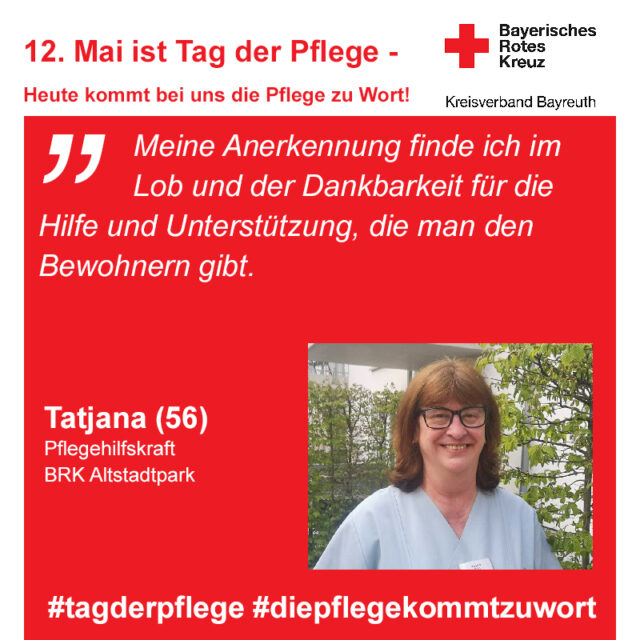 12. Mai ist Tag der Pflege -

Heute kommt bei uns die Pflege zu Wort!

Bayerisches Rotes Kreuz

Kreisverband Bayreuth

„ Meine Anerkennung finde ich im Lob und der Dankbarkeit für die Hilfe und Unterstützung, die man den Bewohnern gibt.

Tatjana (56)
Pflegehilfskraft
BRK Altstadtpark

#tagderpflege #diepflegekommtzuwort